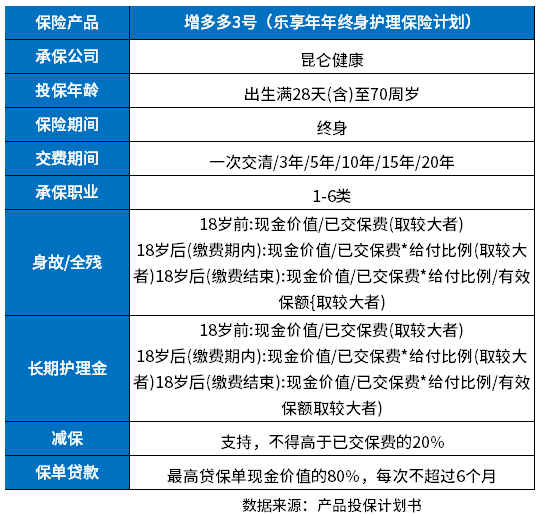 | 保险产品 | 增多多3号（乐享年年终身护理保险计划） |
|---|---|
| 承保公司 | 昆仑健康 |
| 投保年龄 | 出生满28天(含)至70周岁 |
| 保险期间 | 终身 |
| 交费期间 | 一次交清/3年/5年/10年/15年/20年 |
| 承保职业 | 1-6类 |
| 身故/全残 | 18岁前:现金价值/已交保费(取较大者) 18岁后(缴费期内):现金价值/已交保费*给付比例(取较大者)18岁后(缴费结束):现金价值/已交保费*给付比例/有效保额{取较大者) |
| 长期护理金 | 18岁前:现金价值/已交保费(取较大者) 18岁后(缴费期内):现金价值/已交保费*给付比例(取较大者)18岁后(缴费结束):现金价值/已交保费*给付比例/有效保额取较大者) |
| 减保 | 支持，不得高于已交保费的20% |
| 保单贷款 | 最高贷保单现金价值的80%，每次不超过6个月 |

数据来源：产品投保计划书